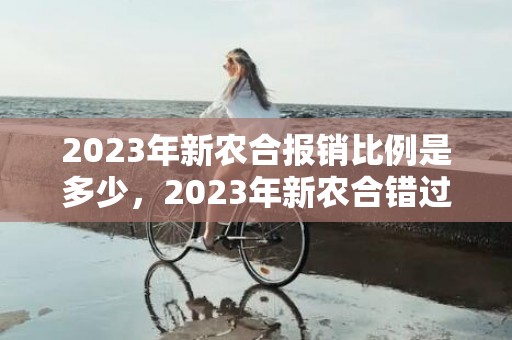 2023年新农合报销比例是多少，2023年新农合错过